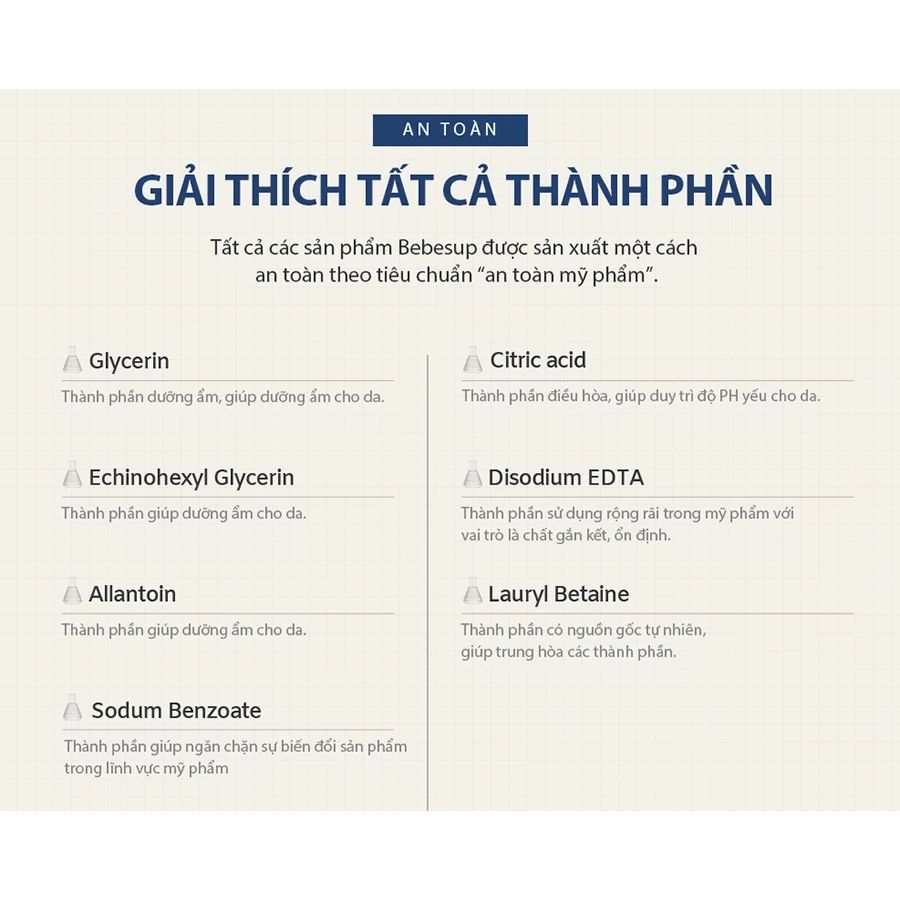 AN TOÀN

GIẢI THÍCH TẤT CẢ THÀNH PHẦN

Tất cả các sản phẩm Bebesup được sản xuất một cách an toàn theo tiêu chuẩn "an toàn mỹ phẩm".

Glycerin
Thành phần dưỡng ẩm, giúp dưỡng ẩm cho da.

Echinohexyl Glycerin
Thành phần giúp dưỡng ẩm cho da.

Allantoin
Thành phần giúp dưỡng ẩm cho da.

Sodum Benzoate
Thành phần giúp ngăn chặn sự biến đổi sản phẩm trong lĩnh vực mỹ phẩm

Citric acid
Thành phần điều hòa, giúp duy trì độ PH yếu cho da.

Disodium EDTA
Thành phần sử dụng rộng rãi trong mỹ phẩm với vai trò là chất gắn kết, ổn định.

Lauryl Betaine
Thành phần có nguồn gốc tự nhiên, giúp trung hòa các thành phần.